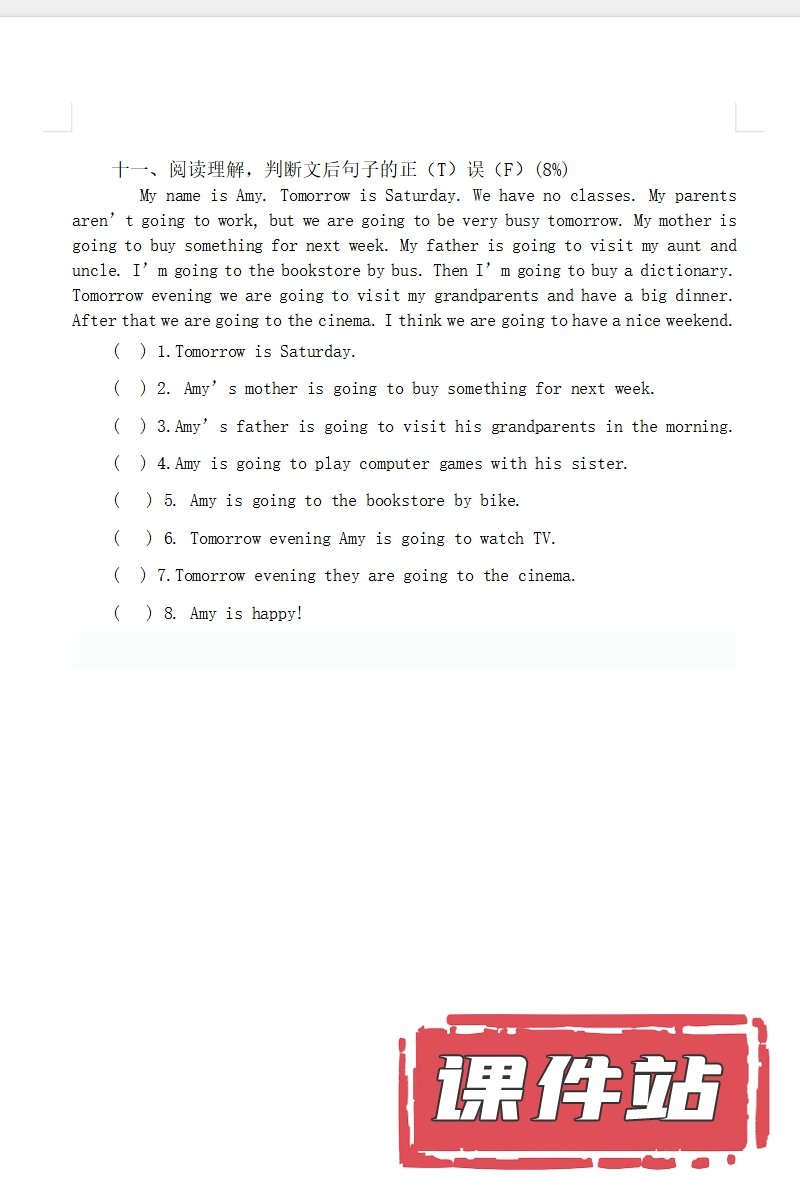 十一、阅读理解，判断文后句子的正（T）误（F）(8%)

My name is Amy. Tomorrow is Saturday. We have no classes. My parents aren’t going to work, but we are going to be very busy tomorrow. My mother is going to buy something for next week. My father is going to visit my aunt and uncle. I’m going to the bookstore by bus. Then I’m going to buy a dictionary. Tomorrow evening we are going to visit my grandparents and have a big dinner. After that we are going to the cinema. I think we are going to have a nice weekend.

( ) 1.Tomorrow is Saturday.

( ) 2. Amy’s mother is going to buy something for next week.

( ) 3.Amy’s father is going to visit his grandparents in the morning.

( ) 4.Amy is going to play computer games with his sister.

( ) 5. Amy is going to the bookstore by bike.

( ) 6. Tomorrow evening Amy is going to watch TV.

( ) 7.Tomorrow evening they are going to the cinema.

( ) 8. Amy is happy!

课件站